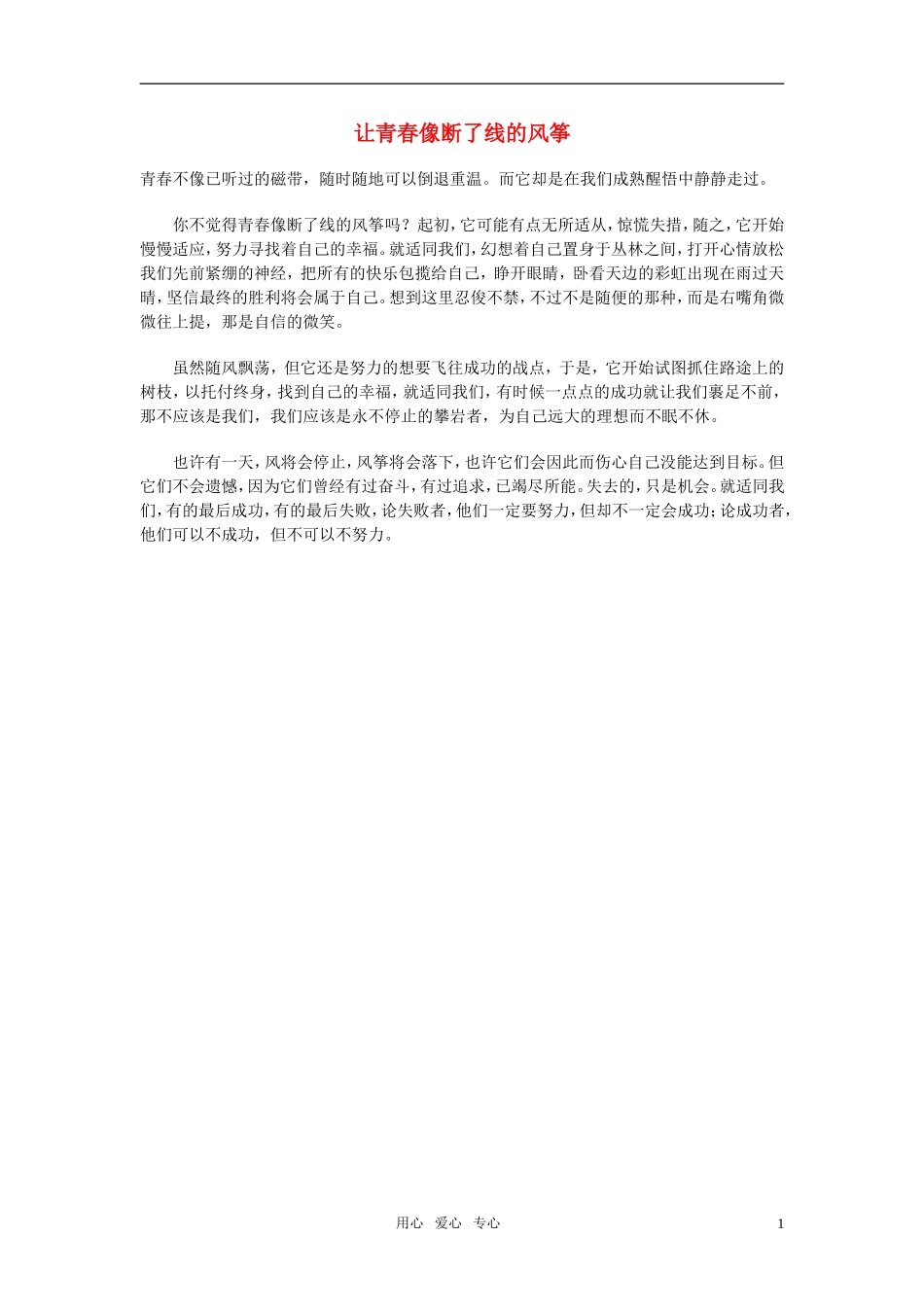 让青春像断了线的风筝

青春不像已听过的磁带，随时随地可以倒退重温。而它却是在我们成熟醒悟中静静走过。

你不觉得青春像断了线的风筝吗？起初，它可能有点无所适从，惊慌失措，随之，它开始慢慢适应，努力寻找着自己的幸福。就适同我们，幻想着自己置身于丛林之间，打开心情放松我们先前紧绷的神经，把所有的快乐包揽给自己，睁开眼睛，卧看天边的彩虹出现在雨过天晴，坚信最终的胜利将会属于自己。想到这里忍俊不禁，不过不是随便的那种，而是右嘴角微微往上提，那是自信的微笑。

虽然随风飘荡，但它还是努力的想要飞往成功的战点，于是，它开始试图抓住路途上的树枝，以托付终身，找到自己的幸福，就适同我们，有时候一点点的成功就让我们裹足不前，那不应该是我们，我们应该是永不停止的攀岩者，为自己远大的理想而不眠不休。

也许有一天，风将会停止，风筝将会落下，也许它们会因此而伤心自己没能达到目标。但它们不会遗憾，因为它们曾经有过奋斗，有过追求，已竭尽所能。失去的，只是机会。就适同我们，有的最后成功，有的最后失败，论失败者，他们一定要努力，但却不一定会成功；论成功者，他们可以不成功，但不可以不努力。

用心 爱心 专心 1